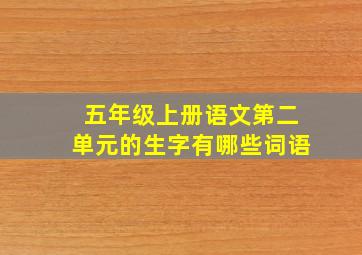 五年级上册语文第二单元的生字有哪些词语